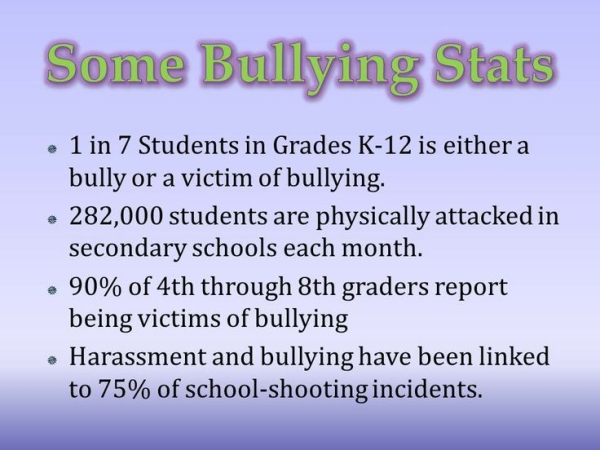 Some Bullying Stats

• 1 in 7 Students in Grades K-12 is either a bully or a victim of bullying.
• 282,000 students are physically attacked in secondary schools each month.
• 90% of 4th through 8th graders report being victims of bullying
• Harassment and bullying have been linked to 75% of school-shooting incidents.